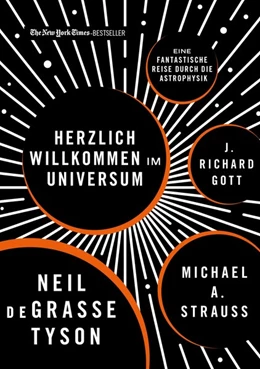 The New York Times-BESTSELLER

EINE FANTASTISCHE REISE DURCH DIE ASTROPHYSIK

HERZLICH WILLKOMMEN IM UNIVERSUM

J. RICHARD GOTT

NEIL DEGRASSE TYSON

MICHAEL A. STRAUSS